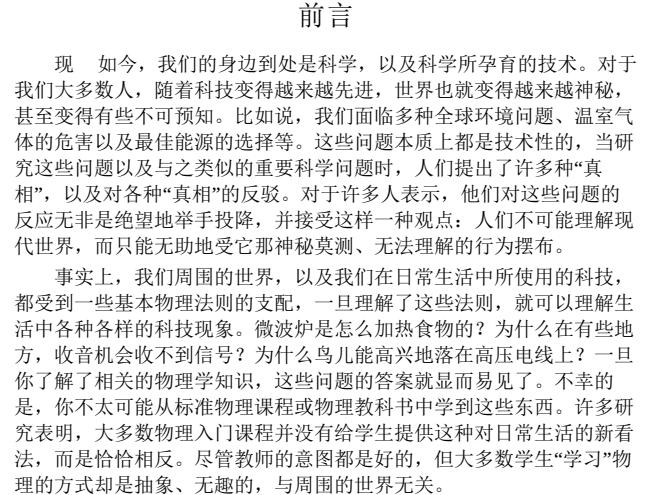 前言

现　如今，我们的身边到处是科学，以及科学所孕育的技术。对于我们大多数人，随着科技变得越来越先进，世界也就变得越来越神秘，甚至变得有些不可预知。比如说，我们面临多种全球环境问题、温室气体的危害以及最佳能源的选择等。这些问题本质上都是技术性的，当研究这些问题以及与之类似的重要科学问题时，人们提出了许多种“真相”，以及对各种“真相”的反驳。对于许多人表示，他们对这些问题的反应无非是绝望地举手投降，并接受这样一种观点：人们不可能理解现代世界，而只能无助地受它那神秘莫测、无法理解的行为摆布。

事实上，我们周围的世界，以及我们在日常生活中所使用的科技，都受到一些基本物理法则的支配，一旦理解了这些法则，就可以理解生活中各种各样的科技现象。微波炉是怎么加热食物的？为什么在有些地方，收音机会收不到信号？为什么鸟儿能高兴地落在高压电线上？一旦你了解了相关的物理学知识，这些问题的答案就显而易见了。不幸的是，你不太可能从标准物理课程或物理教科书中学到这些东西。许多研究表明，大多数物理入门课程并没有给学生提供这种对日常生活的新看法，而是恰恰相反。尽管教师的意图都是好的，但大多数学生“学习”物理的方式却是抽象、无趣的，与周围的世界无关。